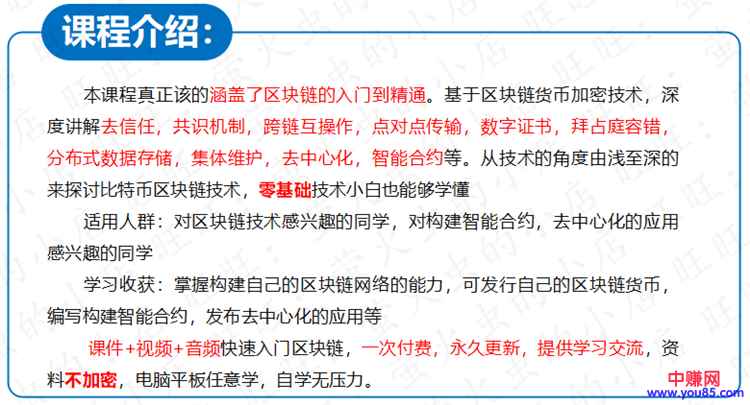 课程介绍：

本课程真正该的涵盖了区块链的入门到精通。基于区块链货币加密技术，深度讲解去信任，共识机制，跨链互操作，点对点传输，数字证书，拜占庭容错，分布式数据存储，集体维护，去中心化，智能合约等。从技术的角度由浅至深的来探讨比特币区块链技术，零基础技术小白也能够学懂

适用人群：对区块链技术感兴趣的同学，对构建智能合约，去中心化的应用感兴趣的同学

学习收获：掌握构建自己的区块链网络的能力，可发行自己的区块链货币，编写构建智能合约，发布去中心化的应用等

课件+视频+音频快速入门区块链，一次付费，永久更新，提供学习交流，资料不加密，电脑平板任意学，自学无压力。

中赚网
www.you85.com